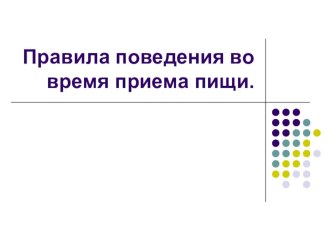 Правила поведения во время приема пищи.